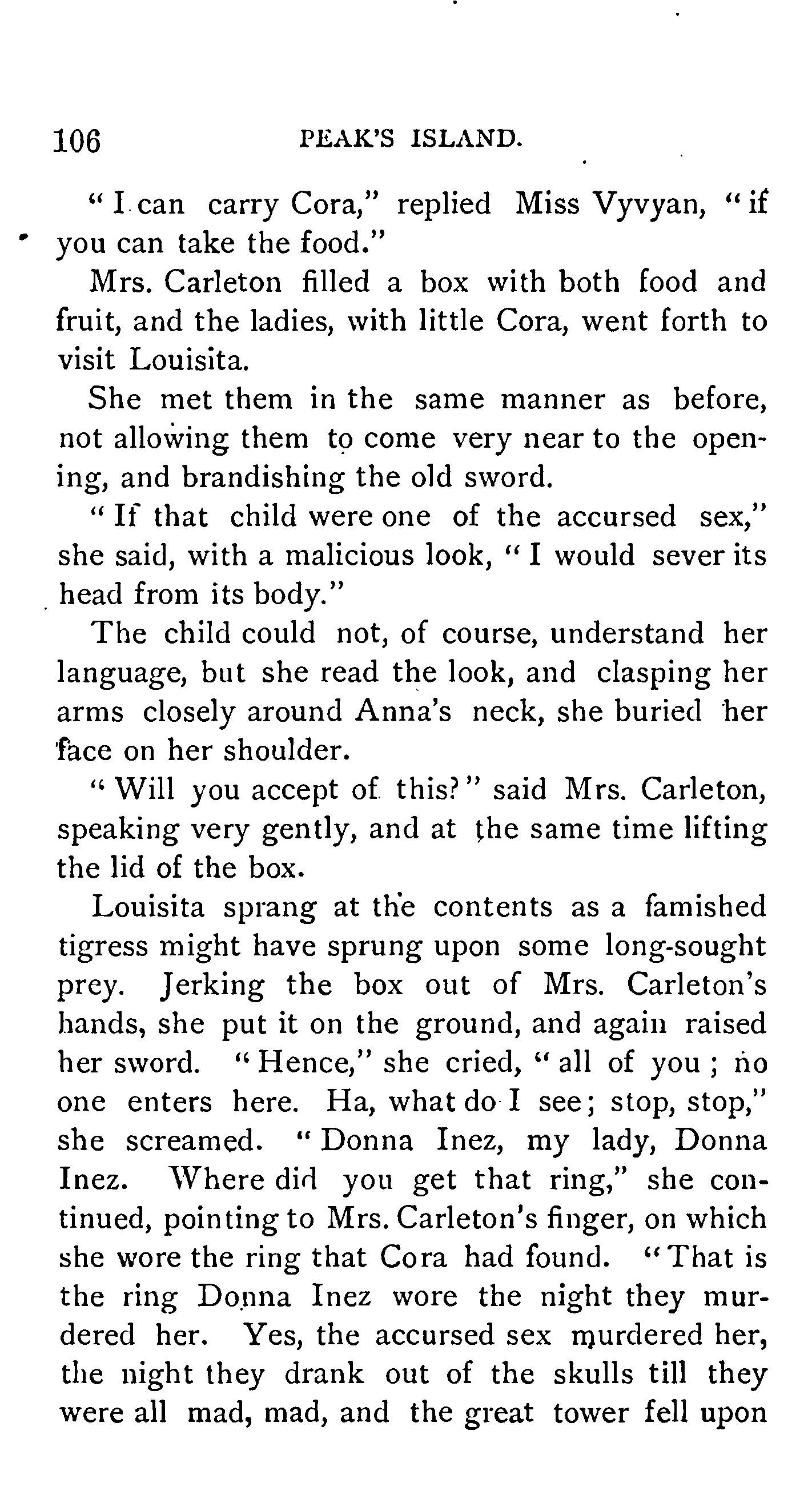 106 PEAK'S ISLAND.

"I can carry Cora," replied Miss Vyvyan, "if you can take the food."

Mrs. Carleton filled a box with both food and fruit, and the ladies, with little Cora, went forth to visit Louisita.

She met them in the same manner as before, not allowing them to come very near to the opening, and brandishing the old sword.

"If that child were one of the accursed sex," she said, with a malicious look, "I would sever its head from its body."

The child could not, of course, understand her language, but she read the look, and clasping her arms closely around Anna's neck, she buried her face on her shoulder.

"Will you accept of this?" said Mrs. Carleton, speaking very gently, and at the same time lifting the lid of the box.

Louisita sprang at the contents as a famished tigress might have sprung upon some long-sought prey. Jerking the box out of Mrs. Carleton's hands, she put it on the ground, and again raised her sword. "Hence," she cried, "all of you; no one enters here. Ha, what do I see; stop, stop," she screamed. "Donna Inez, my lady, Donna Inez. Where did you get that ring," she continued, pointing to Mrs. Carleton's finger, on which she wore the ring that Cora had found. "That is the ring Donna Inez wore the night they murdered her. Yes, the accursed sex murdered her, the night they drank out of the skulls till they were all mad, mad, and the great tower fell upon